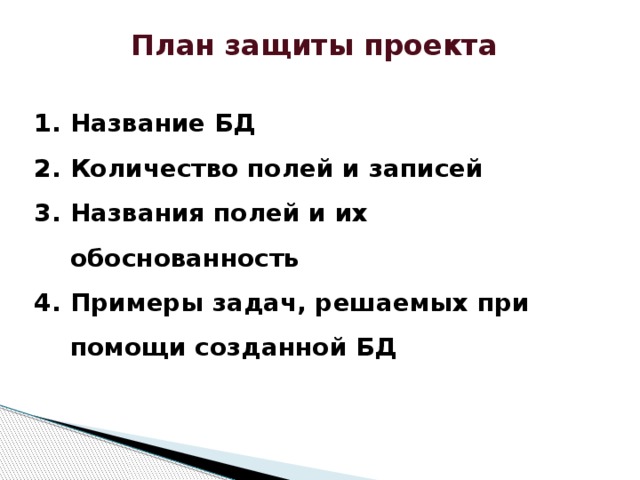 План защиты проекта

1. Название БД
2. Количество полей и записей
3. Названия полей и их обоснованность
4. Примеры задач, решаемых при помощи созданной БД